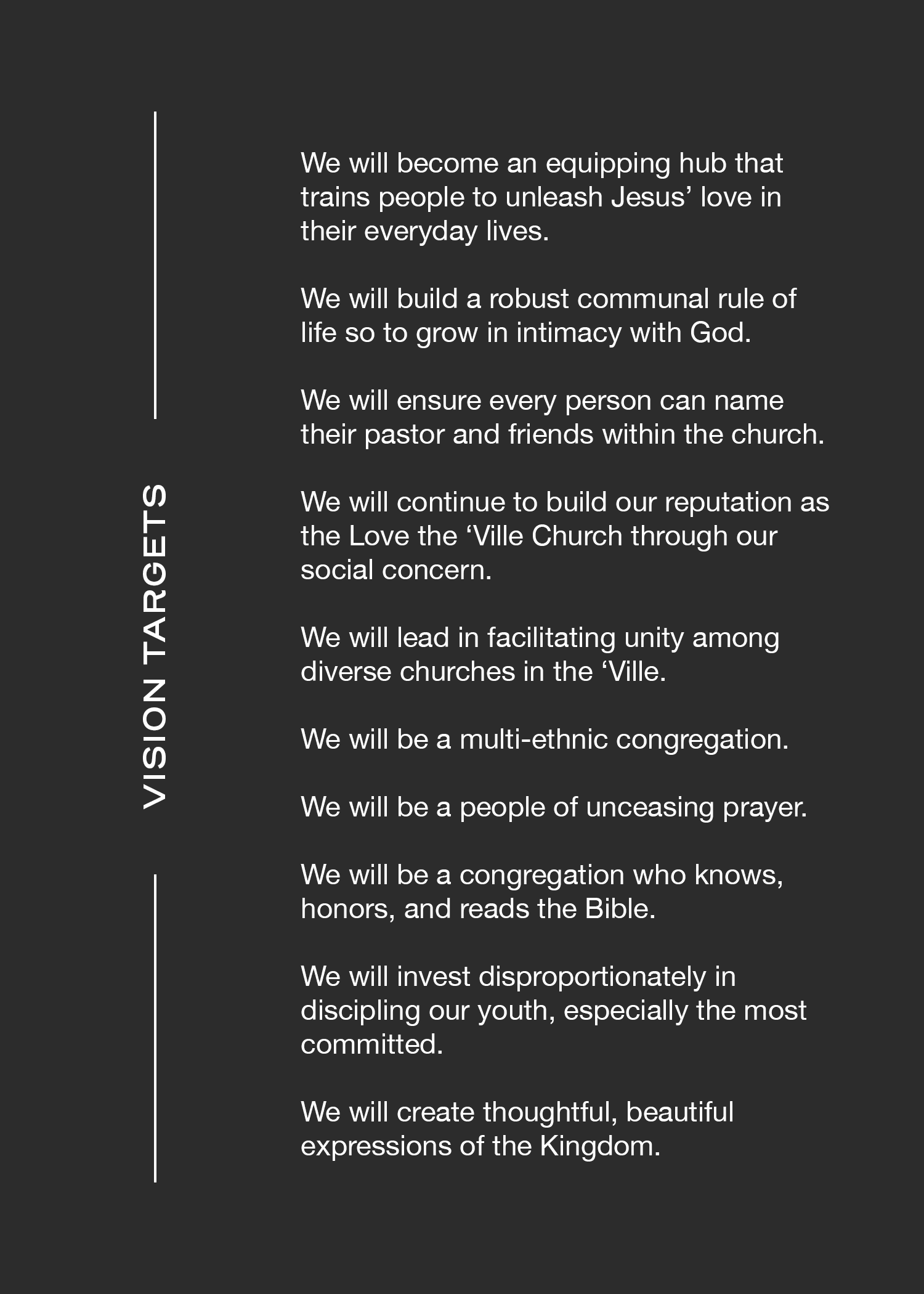 VISION TARGETS

We will become an equipping hub that trains people to unleash Jesus’ love in their everyday lives.

We will build a robust communal rule of life so to grow in intimacy with God.

We will ensure every person can name their pastor and friends within the church.

We will continue to build our reputation as the Love the ‘Ville Church through our social concern.

We will lead in facilitating unity among diverse churches in the ‘Ville.

We will be a multi-ethnic congregation.

We will be a people of unceasing prayer.

We will be a congregation who knows, honors, and reads the Bible.

We will invest disproportionately in discipling our youth, especially the most committed.

We will create thoughtful, beautiful expressions of the Kingdom.